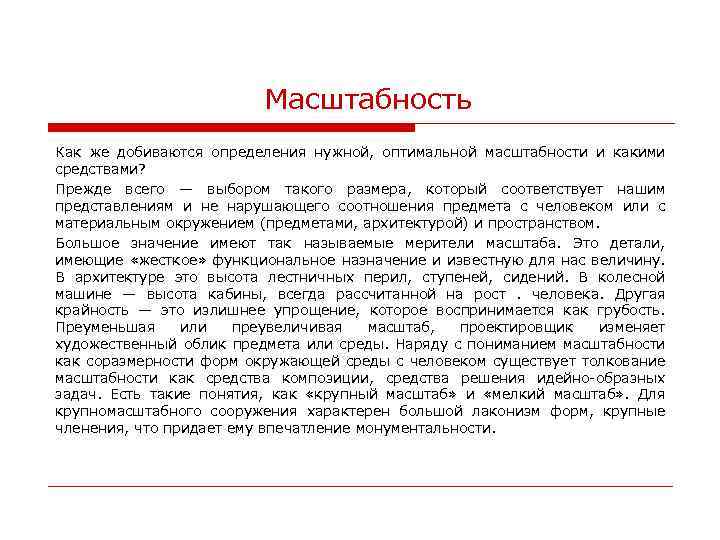 Масштабность

Как же добиваются определения нужной, оптимальной масштабности и какими средствами?

Прежде всего — выбором такого размера, который соответствует нашим представлениям и не нарушающего соотношения предмета с человеком или с материальным окружением (предметами, архитектурой) и пространством.

Большое значение имеют так называемые мерители масштаба. Это детали, имеющие «жесткое» функциональное назначение и известную для нас величину. В архитектуре это высота лестничных перил, ступеней, сидений. В колесной машине — высота кабины, всегда рассчитанной на рост . человека. Другая крайность — это излишнее упрощение, которое воспринимается как грубость. Преуменьшая или преувеличивая масштаб, проектировщик изменяет художественный облик предмета или среды. Наряду с пониманием масштабности как соразмерности форм окружающей среды с человеком существует толкование масштабности как средства композиции, средства решения идейно-образных задач. Есть такие понятия, как «крупный масштаб» и «мелкий масштаб». Для крупномасштабного сооружения характерен большой лаконизм форм, крупные членения, что придает ему впечатление монументальности.